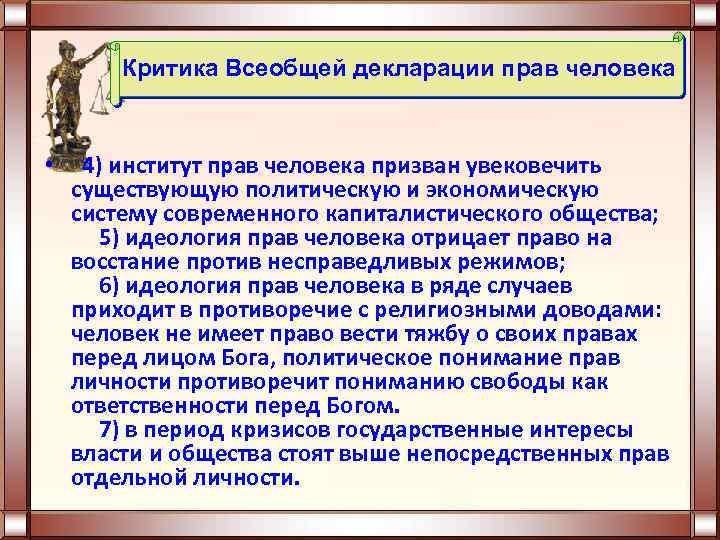 Критика Всеобщей декларации прав человека

• 4) институт прав человека призван увековечить существующую политическую и экономическую систему современного капиталистического общества;

5) идеология прав человека отрицает право на восстание против несправедливых режимов;

6) идеология прав человека в ряде случаев приходит в противоречие с религиозными доводами: человек не имеет право вести тяжбу о своих правах перед лицом Бога, политическое понимание прав личности противоречит пониманию свободы как ответственности перед Богом.

7) в период кризисов государственные интересы власти и общества стоят выше непосредственных прав отдельной личности.